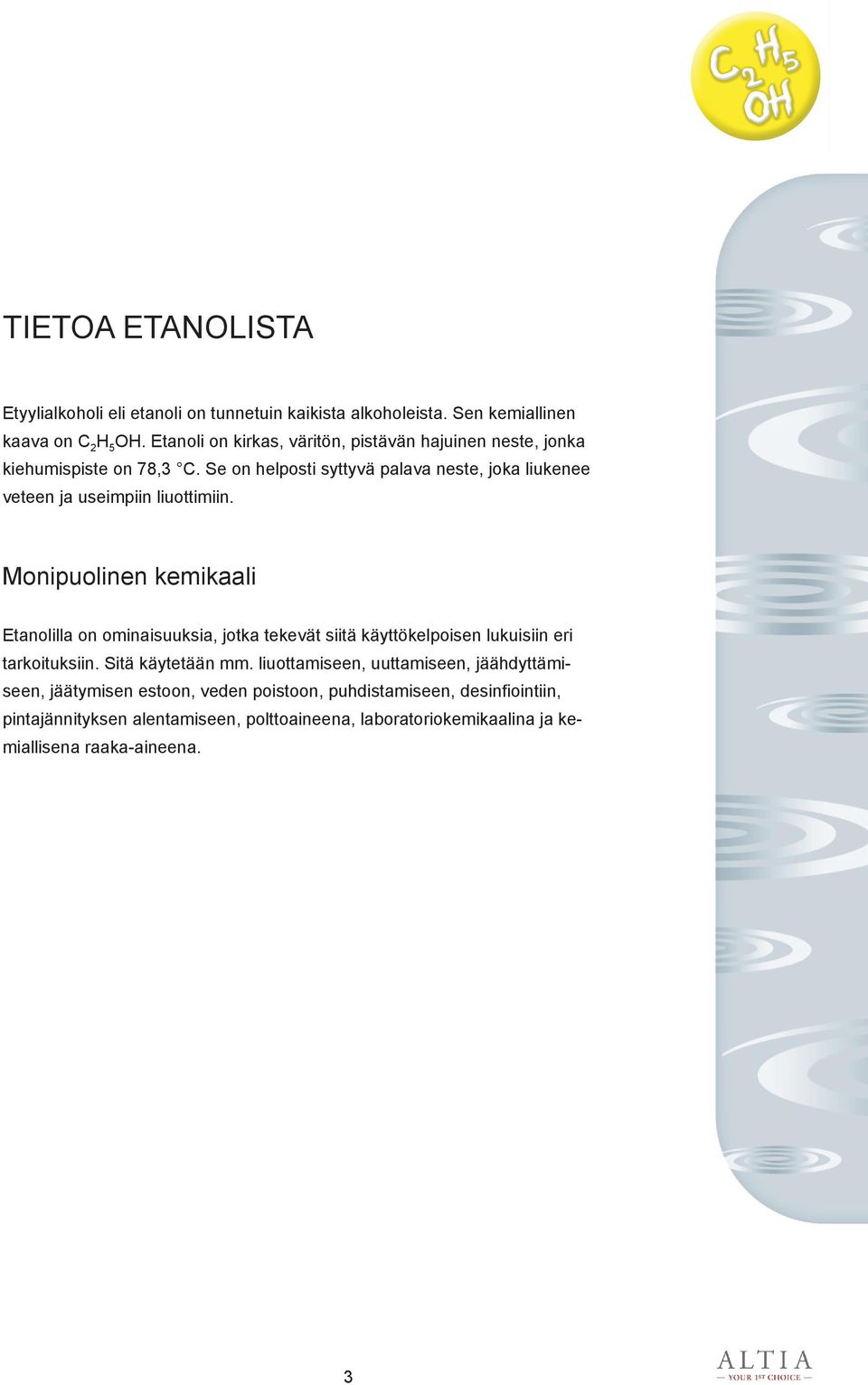 $C_2H_5OH$

TIETOA ETANOLISTA

Etyylialkoholi eli etanoli on tunnetuin kaikista alkoholeista. Sen kemiallinen kaava on $C_2H_5OH$. Etanoli on kirkas, väritön, pistävän hajuinen neste, jonka kiehumispiste on 78,3 °C. Se on helposti syttyvä palava neste, joka liukenee veteen ja useimpiin liuottimiin.

Monipuolinen kemikaali

Etanolilla on ominaisuuksia, jotka tekevät siitä käyttökelpoisen lukuisiin eri tarkoituksiin. Sitä käytetään mm. liuottamiseen, uuttamiseen, jäähdyttämiseen, jäätymisen estoon, veden poistoon, puhdistamiseen, desinfiointiin, pintajännityksen alentamiseen, polttoaineena, laboratoriokemikaalina ja kemiallisena raaka-aineena.

3

ALTIA
YOUR 1ST CHOICE